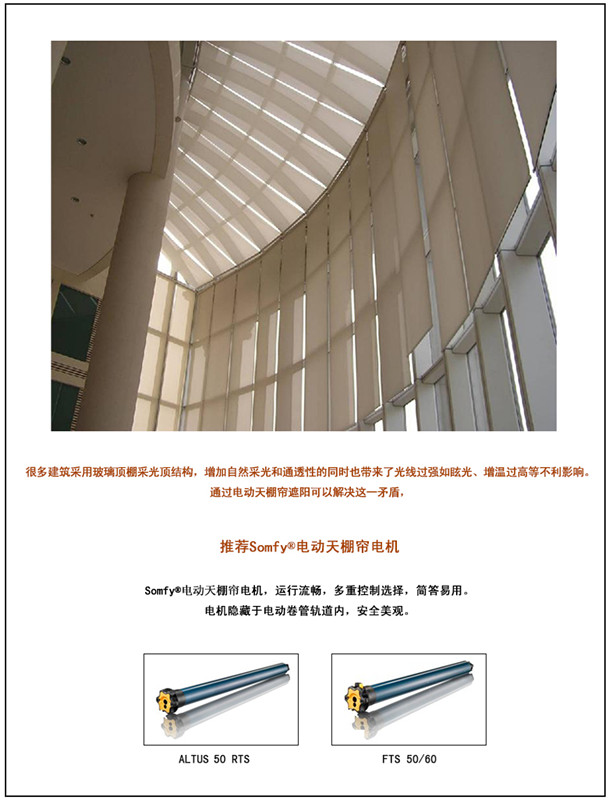 很多建筑采用玻璃顶棚采光顶结构，增加自然采光和通透性的同时也带来了光线过强如眩光、增温过高等不利影响。通过电动天棚帘遮阳可以解决这一矛盾，

推荐Somfy®电动天棚帘电机

Somfy®电动天棚帘电机，运行流畅，多重控制选择，简答易用。
电机隐藏于电动卷管轨道内，安全美观。

ALTUS 50 RTS

FTS 50/60